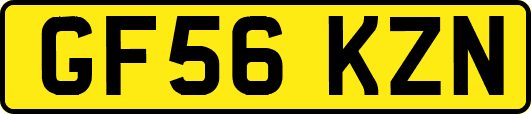 GF56 KZN